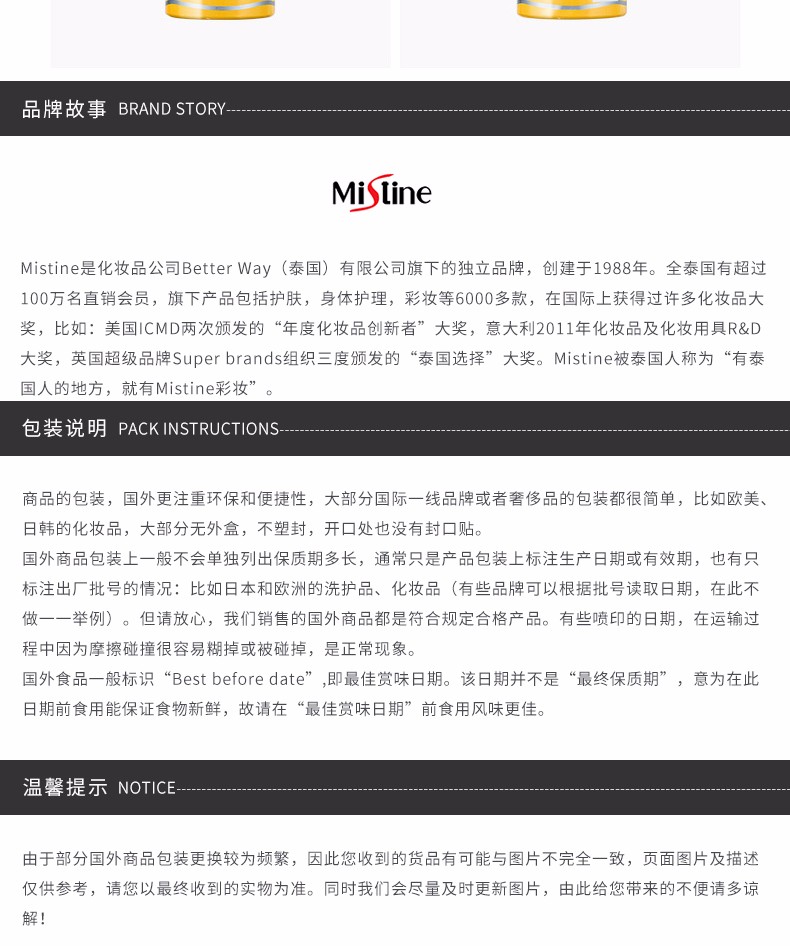 品牌故事 BRAND STORY

Mistine

Mistine是化妆品公司Better Way（泰国）有限公司旗下的独立品牌，创建于1988年。全泰国有超过100万名直销会员，旗下产品包括护肤，身体护理，彩妆等6000多款，在国际上获得过许多化妆品大奖，比如：美国ICMD两次颁发的“年度化妆品创新者”大奖，意大利2011年化妆品及化妆用具R&D大奖，英国超级品牌Super brands组织三度颁发的“泰国选择”大奖。Mistine被泰国人称为“有泰国人的地方，就有Mistine彩妆”。

包装说明 PACK INSTRUCTIONS

商品的包装，国外更注重环保和便捷性，大部分国际一线品牌或者奢侈品的包装都很简单，比如欧美、日韩的化妆品，大部分无外盒，不塑封，开口处也没有封口贴。

国外商品包装上一般不会单独列出保质期多长，通常只是产品包装上标注生产日期或有效期，也有只标注出厂批号的情况：比如日本和欧洲的洗护品、化妆品（有些品牌可以根据批号读取日期，在此不做一一举例）。但请放心，我们销售的国外商品都是符合规定合格产品。有些喷印的日期，在运输过程中因为摩擦碰撞很容易糊掉或被碰掉，是正常现象。

国外食品一般标识“Best before date”,即最佳赏味日期。该日期并不是“最终保质期”，意为在此日期前食用能保证食物新鲜，故请在“最佳赏味日期”前食用风味更佳。

温馨提示 NOTICE

由于部分国外商品包装更换较为频繁，因此您收到的货品有可能与图片不完全一致，页面图片及描述仅供参考，请您以最终收到的实物为准。同时我们会尽量及时更新图片，由此给您带来的不便请多谅解！